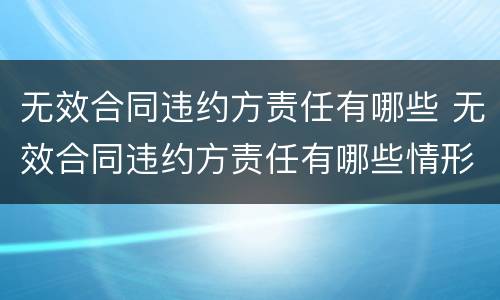 无效合同违约方责任有哪些 无效合同违约方责任有哪些情形